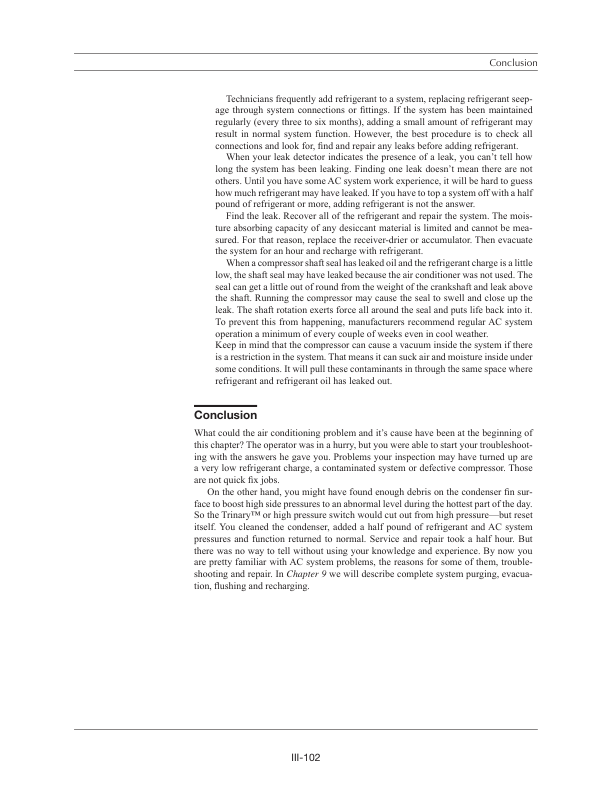 Conclusion

Technicians frequently add refrigerant to a system, replacing refrigerant seepage through system connections or fittings. If the system has been maintained regularly (every three to six months), adding a small amount of refrigerant may result in normal system function. However, the best procedure is to check all connections and look for, find and repair any leaks before adding refrigerant.

When your leak detector indicates the presence of a leak, you can't tell how long the system has been leaking. Finding one leak doesn't mean there are not others. Until you have some AC system work experience, it will be hard to guess how much refrigerant may have leaked. If you have to top a system off with a half pound of refrigerant or more, adding refrigerant is not the answer.

Find the leak. Recover all of the refrigerant and repair the system. The moisture absorbing capacity of any desiccant material is limited and cannot be measured. For that reason, replace the receiver-drier or accumulator. Then evacuate the system for an hour and recharge with refrigerant.

When a compressor shaft seal has leaked oil and the refrigerant charge is a little low, the shaft seal may have leaked because the air conditioner was not used. The seal can get a little out of round from the weight of the crankshaft and leak above the shaft. Running the compressor may cause the seal to swell and close up the leak. The shaft rotation exerts force all around the seal and puts life back into it. To prevent this from happening, manufacturers recommend regular AC system operation a minimum of every couple of weeks even in cool weather.
Keep in mind that the compressor can cause a vacuum inside the system if there is a restriction in the system. That means it can suck air and moisture inside under some conditions. It will pull these contaminants in through the same space where refrigerant and refrigerant oil has leaked out.

Conclusion

What could the air conditioning problem and it's cause have been at the beginning of this chapter? The operator was in a hurry, but you were able to start your troubleshooting with the answers he gave you. Problems your inspection may have turned up are a very low refrigerant charge, a contaminated system or defective compressor. Those are not quick fix jobs.

On the other hand, you might have found enough debris on the condenser fin surface to boost high side pressures to an abnormal level during the hottest part of the day. So the Trinary™ or high pressure switch would cut out from high pressure—but reset itself. You cleaned the condenser, added a half pound of refrigerant and AC system pressures and function returned to normal. Service and repair took a half hour. But there was no way to tell without using your knowledge and experience. By now you are pretty familiar with AC system problems, the reasons for some of them, troubleshooting and repair. In Chapter 9 we will describe complete system purging, evacuation, flushing and recharging.

III-102